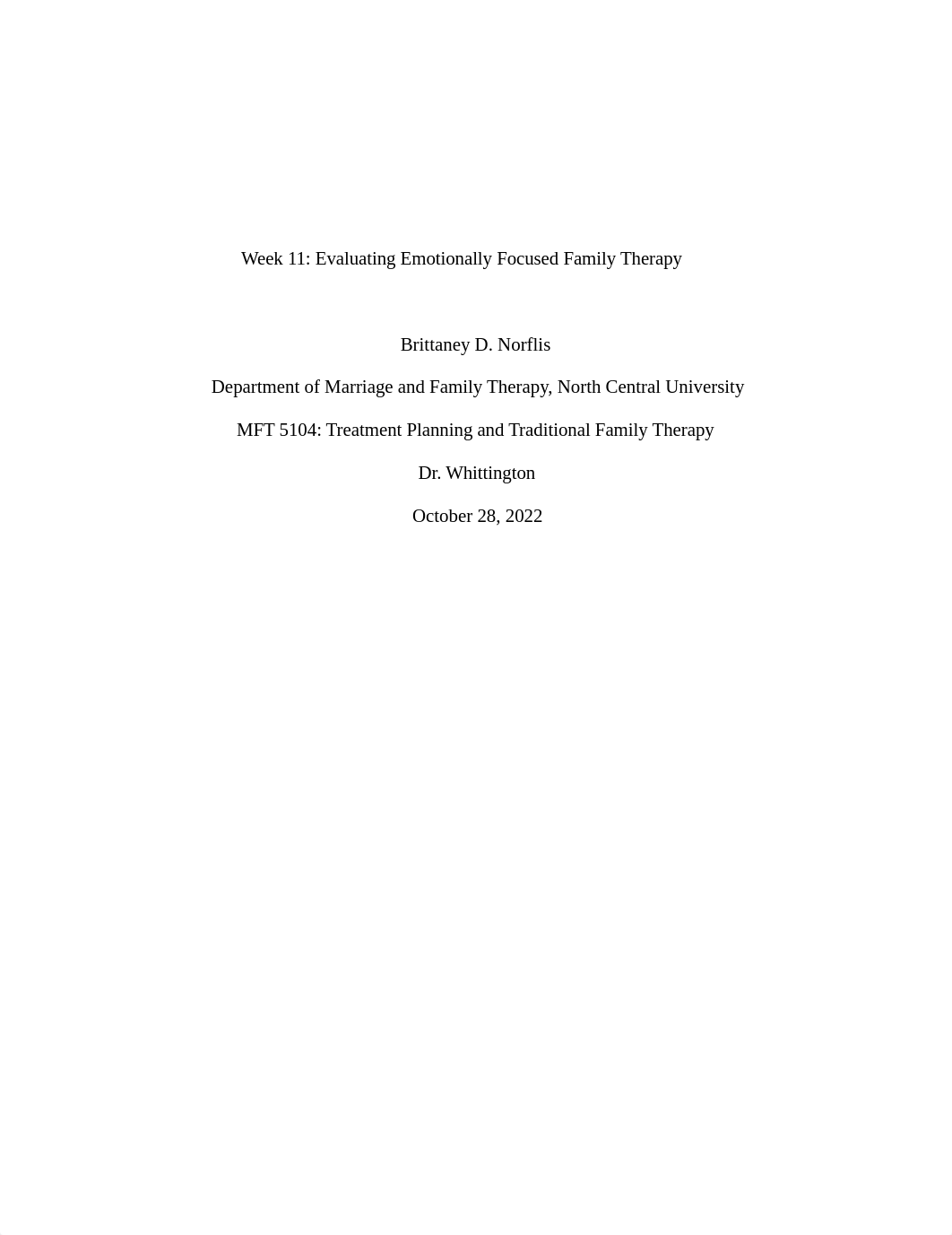 Week 11: Evaluating Emotionally Focused Family Therapy

Brittaney D. Norflis

Department of Marriage and Family Therapy, North Central University

MFT 5104: Treatment Planning and Traditional Family Therapy

Dr. Whittington

October 28, 2022